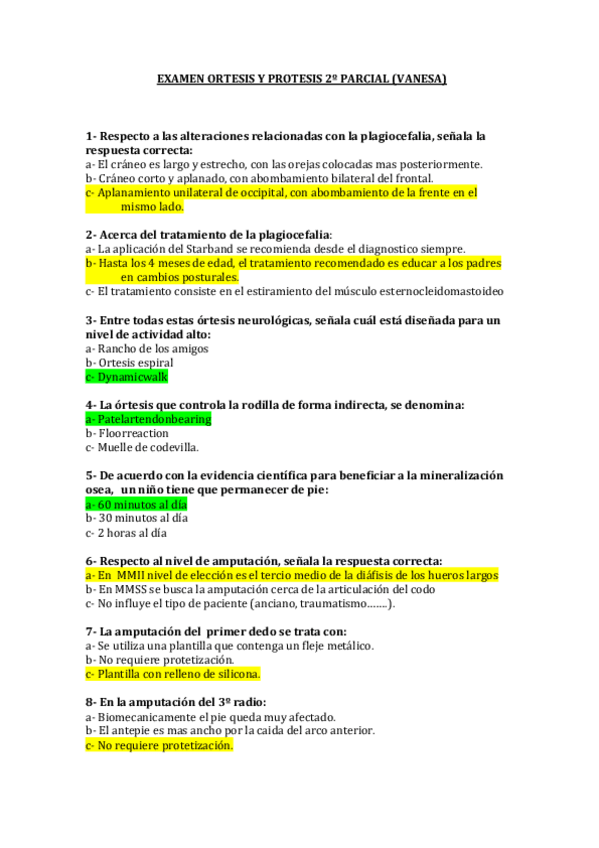 EXAMEN ORTESIS Y PROTESIS 2º PARCIAL (VANESA)

1- Respecto a las alteraciones relacionadas con la plagiocefalia, señala la respuesta correcta:
a- El cráneo es largo y estrecho, con las orejas colocadas mas posteriormente.
b- Cráneo corto y aplanado, con abombamiento bilateral del frontal.
c- Aplanamiento unilateral de occipital, con abombamiento de la frente en el mismo lado.

2- Acerca del tratamiento de la plagiocefalia:
a- La aplicación del Starband se recomienda desde el diagnostico siempre.
b- Hasta los 4 meses de edad, el tratamiento recomendado es educar a los padres en cambios posturales.
c- El tratamiento consiste en el estiramiento del músculo esternocleidomastoideo

3- Entre todas estas órtesis neurológicas, señala cuál está diseñada para un nivel de actividad alto:
a- Rancho de los amigos
b- Ortesis espiral
c- Dynamicwalk

4- La órtesis que controla la rodilla de forma indirecta, se denomina:
a- Patelartendonbearing
b- Floorreaction
c- Muelle de codevilla.

5- De acuerdo con la evidencia científica para beneficiar a la mineralización osea, un niño tiene que permanecer de pie:
a- 60 minutos al día
b- 30 minutos al día
c- 2 horas al día

6- Respecto al nivel de amputación, señala la respuesta correcta:
a- En MMII nivel de elección es el tercio medio de la diáfisis de los hueros largos
b- En MMSS se busca la amputación cerca de la articulación del codo
c- No influye el tipo de paciente (anciano, traumatismo…….).

7- La amputación del primer dedo se trata con:
a- Se utiliza una plantilla que contenga un fleje metálico.
b- No requiere protetización.
c- Plantilla con relleno de silicona.

8- En la amputación del 3º radio:
a- Biomecanicamente el pie queda muy afectado.
b- El antepie es mas ancho por la caida del arco anterior.
c- No requiere protetización.